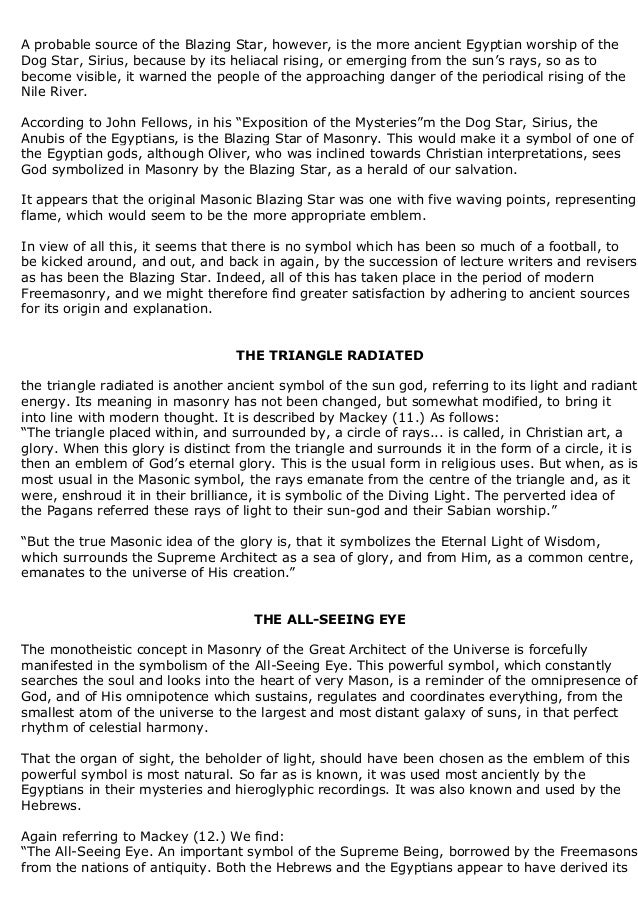 A probable source of the Blazing Star, however, is the more ancient Egyptian worship of the Dog Star, Sirius, because by its heliacal rising, or emerging from the sun's rays, so as to become visible, it warned the people of the approaching danger of the periodical rising of the Nile River.

According to John Fellows, in his "Exposition of the Mysteries"m the Dog Star, Sirius, the Anubis of the Egyptians, is the Blazing Star of Masonry. This would make it a symbol of one of the Egyptian gods, although Oliver, who was inclined towards Christian interpretations, sees God symbolized in Masonry by the Blazing Star, as a herald of our salvation.

It appears that the original Masonic Blazing Star was one with five waving points, representing flame, which would seem to be the more appropriate emblem.

In view of all this, it seems that there is no symbol which has been so much of a football, to be kicked around, and out, and back in again, by the succession of lecture writers and revisers as has been the Blazing Star. Indeed, all of this has taken place in the period of modern Freemasonry, and we might therefore find greater satisfaction by adhering to ancient sources for its origin and explanation.

THE TRIANGLE RADIATED

the triangle radiated is another ancient symbol of the sun god, referring to its light and radiant energy. Its meaning in masonry has not been changed, but somewhat modified, to bring it into line with modern thought. It is described by Mackey (11.) As follows:
"The triangle placed within, and surrounded by, a circle of rays... is called, in Christian art, a glory. When this glory is distinct from the triangle and surrounds it in the form of a circle, it is then an emblem of God's eternal glory. This is the usual form in religious uses. But when, as is most usual in the Masonic symbol, the rays emanate from the centre of the triangle and, as it were, enshroud it in their brilliance, it is symbolic of the Diving Light. The perverted idea of the Pagans referred these rays of light to their sun-god and their Sabian worship."

"But the true Masonic idea of the glory is, that it symbolizes the Eternal Light of Wisdom, which surrounds the Supreme Architect as a sea of glory, and from Him, as a common centre, emanates to the universe of His creation."

THE ALL-SEEING EYE

The monotheistic concept in Masonry of the Great Architect of the Universe is forcefully manifested in the symbolism of the All-Seeing Eye. This powerful symbol, which constantly searches the soul and looks into the heart of very Mason, is a reminder of the omnipresence of God, and of His omnipotence which sustains, regulates and coordinates everything, from the smallest atom of the universe to the largest and most distant galaxy of suns, in that perfect rhythm of celestial harmony.

That the organ of sight, the beholder of light, should have been chosen as the emblem of this powerful symbol is most natural. So far as is known, it was used most anciently by the Egyptians in their mysteries and hieroglyphic recordings. It was also known and used by the Hebrews.

Again referring to Mackey (12.) We find:
"The All-Seeing Eye. An important symbol of the Supreme Being, borrowed by the Freemasons from the nations of antiquity. Both the Hebrews and the Egyptians appear to have derived its